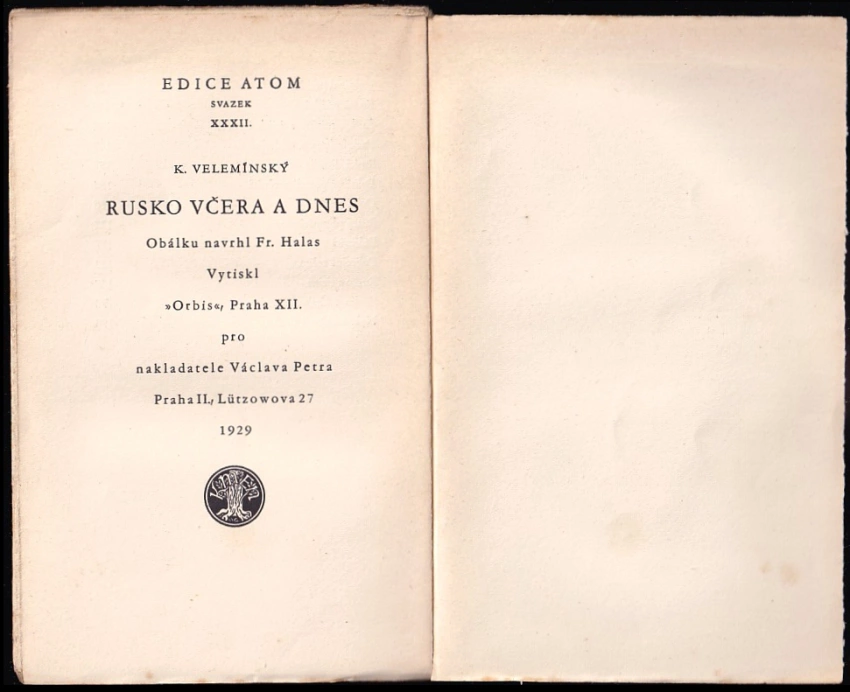 EDICE ATOM
SVAZEK
XXXII.

K. VELEMÍNSKÝ

RUSKO VČERA A DNES

Obálku navrhl Fr. Halas

Vytiskl

»Orbis«, Praha XII.

pro

nakladatele Václava Petra

Praha II., Lützowova 27

1929